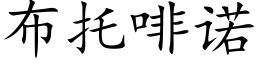 布托啡诺